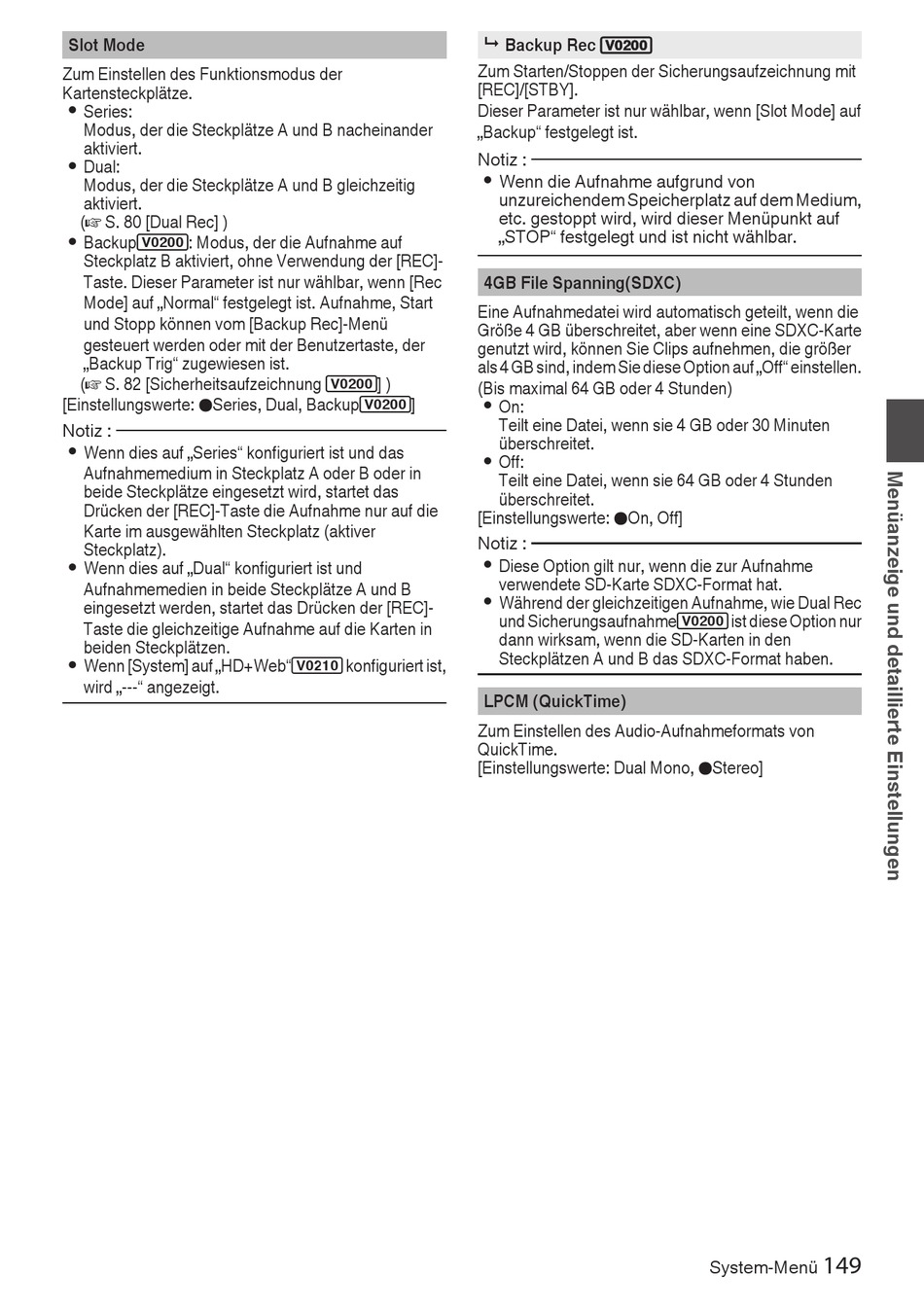 Slot Mode

Zum Einstellen des Funktionsmodus der Kartensteckplätze.

● Series:
Modus, der die Steckplätze A und B nacheinander aktiviert.
● Dual:
Modus, der die Steckplätze A und B gleichzeitig aktiviert.
(☞ S. 80 [Dual Rec] )
● Backup V0200: Modus, der die Aufnahme auf Steckplatz B aktiviert, ohne Verwendung der [REC]-Taste. Dieser Parameter ist nur wählbar, wenn [Rec Mode] auf „Normal“ festgelegt ist. Aufnahme, Start und Stopp können vom [Backup Rec]-Menü gesteuert werden oder mit der Benutzertaste, der „Backup Trig“ zugewiesen ist.
(☞ S. 82 [Sicherheitsaufzeichnung V0200] )

[Einstellungswerte: ●Series, Dual, Backup V0200]

Notiz :
● Wenn dies auf „Series“ konfiguriert ist und das Aufnahmemedium in Steckplatz A oder B oder in beide Steckplätze eingesetzt wird, startet das Drücken der [REC]-Taste die Aufnahme nur auf die Karte im ausgewählten Steckplatz (aktiver Steckplatz).
● Wenn dies auf „Dual“ konfiguriert ist und Aufnahmemedien in beide Steckplätze A und B eingesetzt werden, startet das Drücken der [REC]-Taste die gleichzeitige Aufnahme auf die Karten in beiden Steckplätzen.
● Wenn [System] auf „HD+Web“ V0210 konfiguriert ist, wird „---“ angezeigt.

↳ Backup Rec V0200

Zum Starten/Stoppen der Sicherungsaufzeichnung mit [REC]/[STBY].
Dieser Parameter ist nur wählbar, wenn [Slot Mode] auf „Backup“ festgelegt ist.

Notiz :
● Wenn die Aufnahme aufgrund von unzureichendem Speicherplatz auf dem Medium, etc. gestoppt wird, wird dieser Menüpunkt auf „STOP“ festgelegt und ist nicht wählbar.

4GB File Spanning(SDXC)

Eine Aufnahmedatei wird automatisch geteilt, wenn die Größe 4 GB überschreitet, aber wenn eine SDXC-Karte genutzt wird, können Sie Clips aufnehmen, die größer als 4 GB sind, indem Sie diese Option auf „Off“ einstellen.
(Bis maximal 64 GB oder 4 Stunden)

● On:
Teilt eine Datei, wenn sie 4 GB oder 30 Minuten überschreitet.
● Off:
Teilt eine Datei, wenn sie 64 GB oder 4 Stunden überschreitet.

[Einstellungswerte: ●On, Off]

Notiz :
● Diese Option gilt nur, wenn die zur Aufnahme verwendete SD-Karte SDXC-Format hat.
● Während der gleichzeitigen Aufnahme, wie Dual Rec und Sicherungsaufnahme V0200 ist diese Option nur dann wirksam, wenn die SD-Karten in den Steckplätzen A und B das SDXC-Format haben.

LPCM (QuickTime)

Zum Einstellen des Audio-Aufnahmeformats von QuickTime.
[Einstellungswerte: Dual Mono, ●Stereo]

Menüanzeige und detaillierte Einstellungen

System-Menü 149